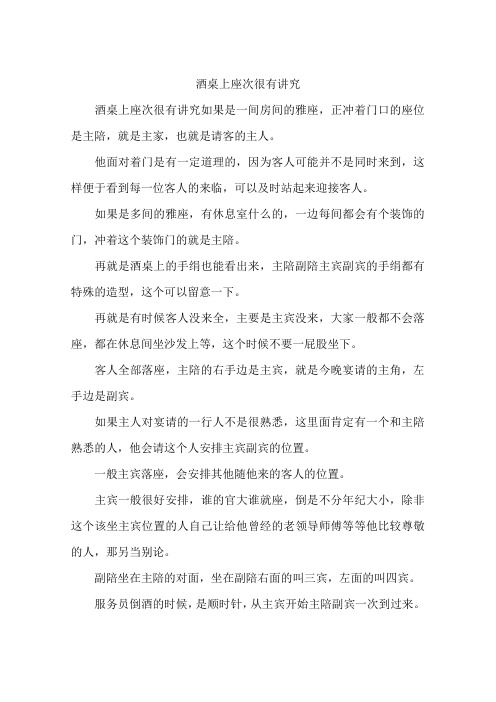 酒桌上座次很有讲究

酒桌上座次很有讲究如果是一间房间的雅座，正冲着门口的座位是主陪，就是主家，也就是请客的主人。

他面对着门是有一定道理的，因为客人可能并不是同时来到，这样便于看到每一位客人的来临，可以及时站起来迎接客人。

如果是多间的雅座，有休息室什么的，一边每间都会有个装饰的门，冲着这个装饰门的就是主陪。

再就是酒桌上的手绢也能看出来，主陪副陪主宾副宾的手绢都有特殊的造型，这个可以留意一下。

再就是有时候客人没来全，主要是主宾没来，大家一般都不会落座，都在休息间坐沙发上等，这个时候不要一屁股坐下。

客人全部落座，主陪的右手边是主宾，就是今晚宴请的主角，左手边是副宾。

如果主人对宴请的一行人不是很熟悉，这里面肯定有一个和主陪熟悉的人，他会请这个人安排主宾副宾的位置。

一般主宾落座，会安排其他随他来的客人的位置。

主宾一般很好安排，谁的官大谁就座，倒是不分年纪大小，除非这个该坐主宾位置的人自己让给他曾经的老领导师傅等等他比较尊敬的人，那另当别论。

副陪坐在主陪的对面，坐在副陪右面的叫三宾，左面的叫四宾。

服务员倒酒的时候，是顺时针，从主宾开始主陪副宾一次到过来。